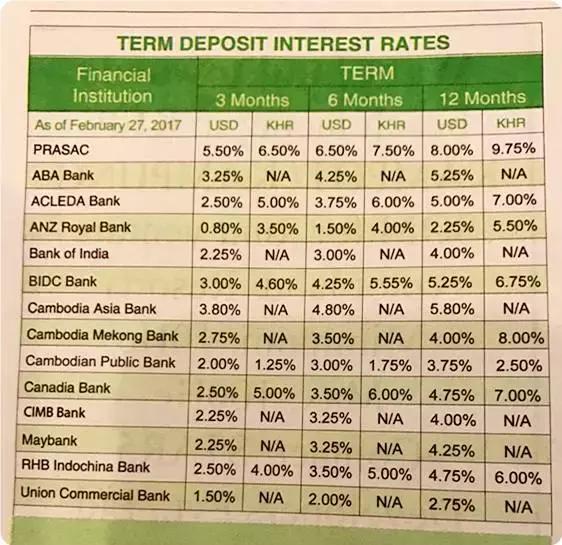 TERM DEPOSIT INTEREST RATES

| Financial Institution | TERM | | | | | |
|---|---|---|---|---|---|---|
| | 3 Months | | 6 Months | | 12 Months | |
| As of February 27, 2017 | USD | KHR | USD | KHR | USD | KHR |
| PRASAC | 5.50% | 6.50% | 6.50% | 7.50% | 8.00% | 9.75% |
| ABA Bank | 3.25% | N/A | 4.25% | N/A | 5.25% | N/A |
| ACLEDA Bank | 2.50% | 5.00% | 3.75% | 6.00% | 5.00% | 7.00% |
| ANZ Royal Bank | 0.80% | 3.50% | 1.50% | 4.00% | 2.25% | 5.50% |
| Bank of India | 2.25% | N/A | 3.00% | N/A | 4.00% | N/A |
| BIDC Bank | 3.00% | 4.60% | 4.25% | 5.55% | 5.25% | 6.75% |
| Cambodia Asia Bank | 3.80% | N/A | 4.80% | N/A | 5.80% | N/A |
| Cambodia Mekong Bank | 2.75% | N/A | 3.50% | N/A | 4.00% | 8.00% |
| Cambodian Public Bank | 2.00% | 1.25% | 3.00% | 1.75% | 3.75% | 2.50% |
| Canadia Bank | 2.50% | 5.00% | 3.50% | 6.00% | 4.75% | 7.00% |
| CIMB Bank | 2.25% | N/A | 3.25% | N/A | 4.00% | N/A |
| Maybank | 2.25% | N/A | 3.25% | N/A | 4.25% | N/A |
| RHB Indochina Bank | 2.50% | 4.00% | 3.50% | 5.00% | 4.75% | 6.00% |
| Union Commercial Bank | 1.50% | N/A | 2.00% | N/A | 2.75% | N/A |